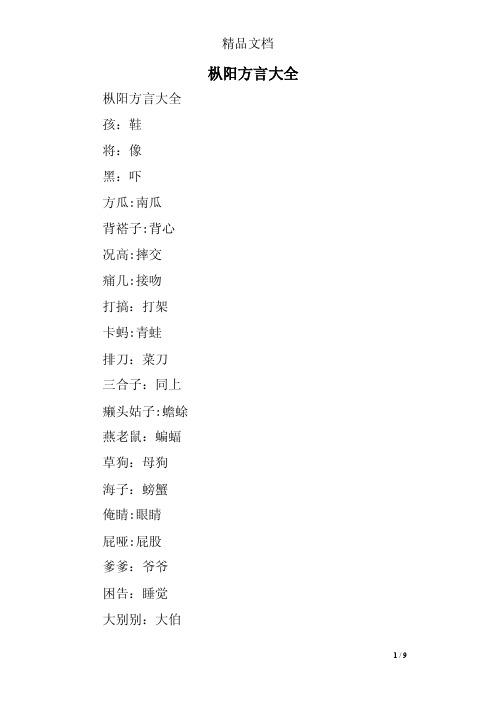 精品文档

枞阳方言大全

枞阳方言大全

孩：鞋

将：像

黑：吓

方瓜:南瓜

背褡子:背心

况高:摔交

痛儿:接吻

打搞：打架

卡蚂:青蛙

排刀：菜刀

三合子：同上

癞头姑子:蟾蜍

燕老鼠：蝙蝠

草狗：母狗

海子：螃蟹

俺睛:眼睛

屁哑:屁股

爹爹：爷爷

困告：睡觉

大别别：大伯

1 / 9